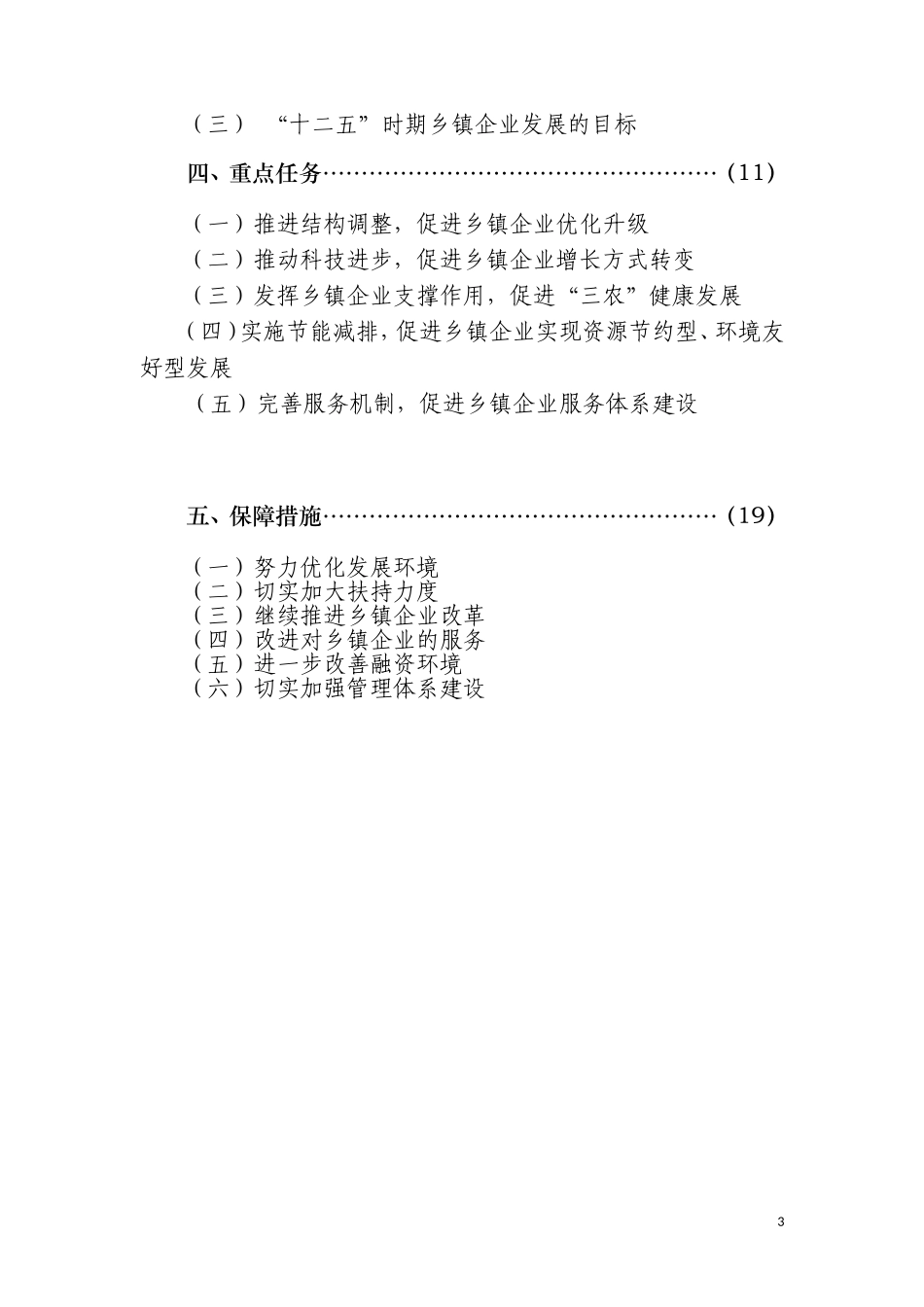 （三）“十二五”时期乡镇企业发展的目标

四、重点任务……………………………………………（11）

（一）推进结构调整，促进乡镇企业优化升级

（二）推动科技进步，促进乡镇企业增长方式转变

（三）发挥乡镇企业支撑作用，促进“三农”健康发展

（四）实施节能减排，促进乡镇企业实现资源节约型、环境友好型发展

（五）完善服务机制，促进乡镇企业服务体系建设

五、保障措施……………………………………………（19）

（一）努力优化发展环境
（二）切实加大扶持力度
（三）继续推进乡镇企业改革
（四）改进对乡镇企业的服务
（五）进一步改善融资环境
（六）切实加强管理体系建设

3